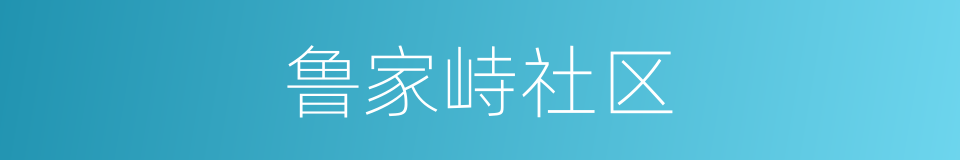 鲁家峙社区